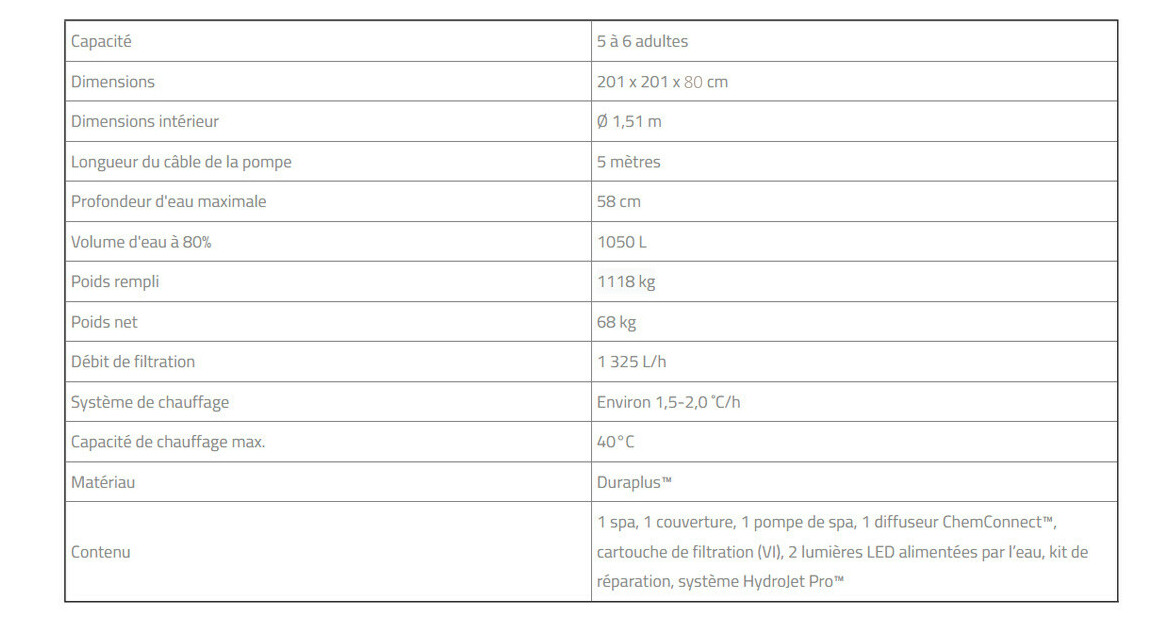 | Capacité | 5 à 6 adultes |
|---|---|
| Dimensions | 201 x 201 x 80 cm |
| Dimensions intérieur | Ø 1,51 m |
| Longueur du câble de la pompe | 5 mètres |
| Profondeur d'eau maximale | 58 cm |
| Volume d'eau à 80% | 1050 L |
| Poids rempli | 1118 kg |
| Poids net | 68 kg |
| Débit de filtration | 1 325 L/h |
| Système de chauffage | Environ 1,5-2,0 °C/h |
| Capacité de chauffage max. | 40°C |
| Matériau | Duraplus™ |
| Contenu | 1 spa, 1 couverture, 1 pompe de spa, 1 diffuseur ChemConnect™, cartouche de filtration (VI), 2 lumières LED alimentées par l'eau, kit de réparation, système HydroJet Pro™ |